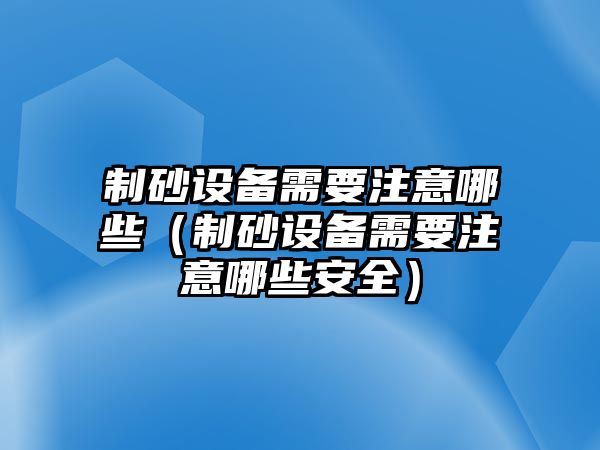 制砂设备需要注意哪些（制砂设备需要注意哪些安全）